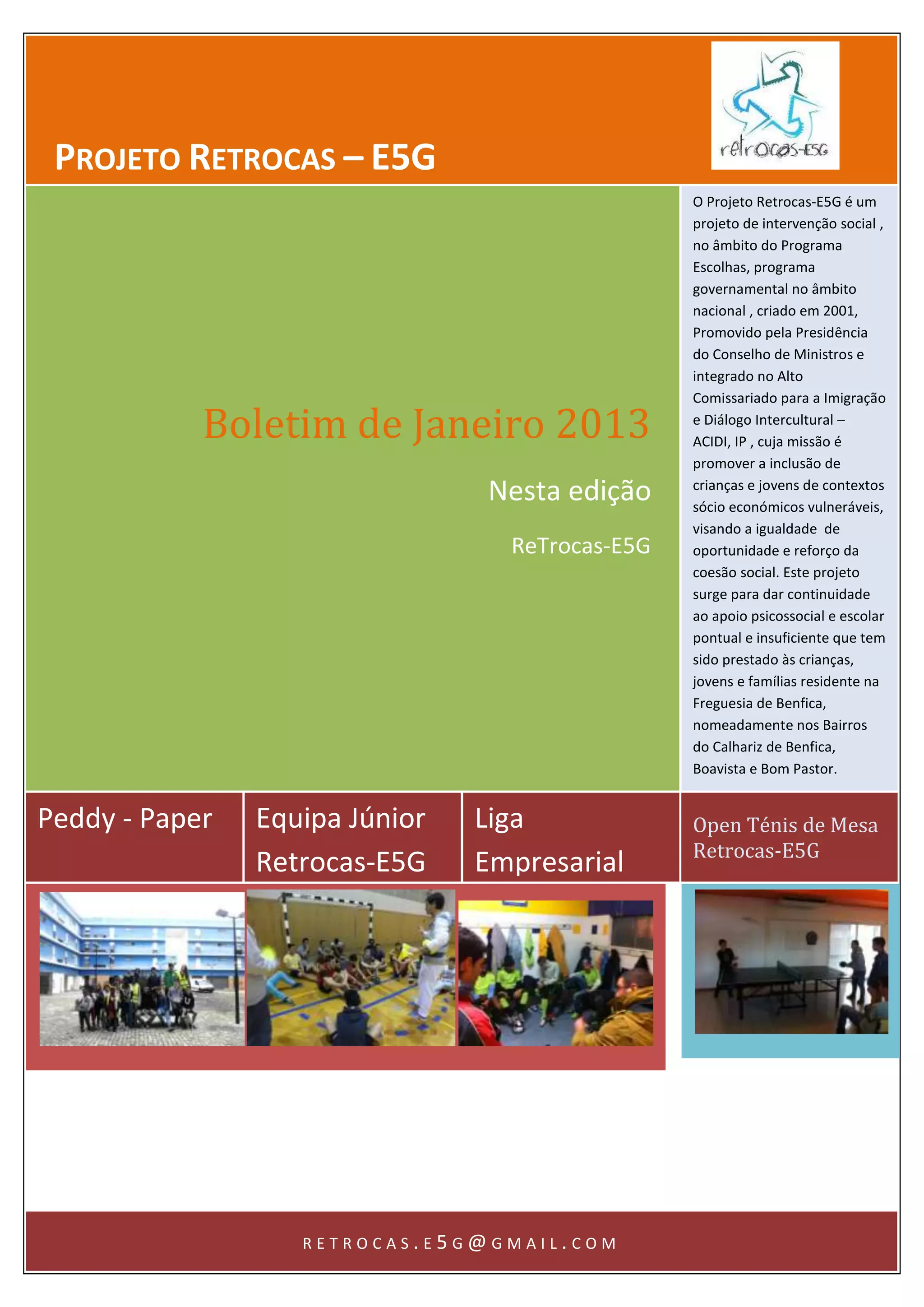 PROJETO RETROCAS – E5G

retrocas-E5G

Boletim de Janeiro 2013

Nesta edição

ReTrocas-E5G

O Projeto Retrocas-E5G é um projeto de intervenção social , no âmbito do Programa Escolhas, programa governamental no âmbito nacional , criado em 2001, Promovido pela Presidência do Conselho de Ministros e integrado no Alto Comissariado para a Imigração e Diálogo Intercultural – ACIDI, IP , cuja missão é promover a inclusão de crianças e jovens de contextos sócio económicos vulneráveis, visando a igualdade de oportunidade e reforço da coesão social. Este projeto surge para dar continuidade ao apoio psicossocial e escolar pontual e insuficiente que tem sido prestado às crianças, jovens e famílias residente na Freguesia de Benfica, nomeadamente nos Bairros do Calhariz de Benfica, Boavista e Bom Pastor.

Peddy - Paper

Equipa Júnior Retrocas-E5G

Liga Empresarial

Open Ténis de Mesa Retrocas-E5G

RETROCAS.E5G@GMAIL.COM